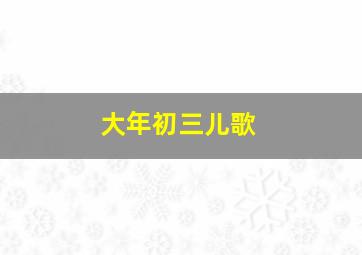 大年初三儿歌